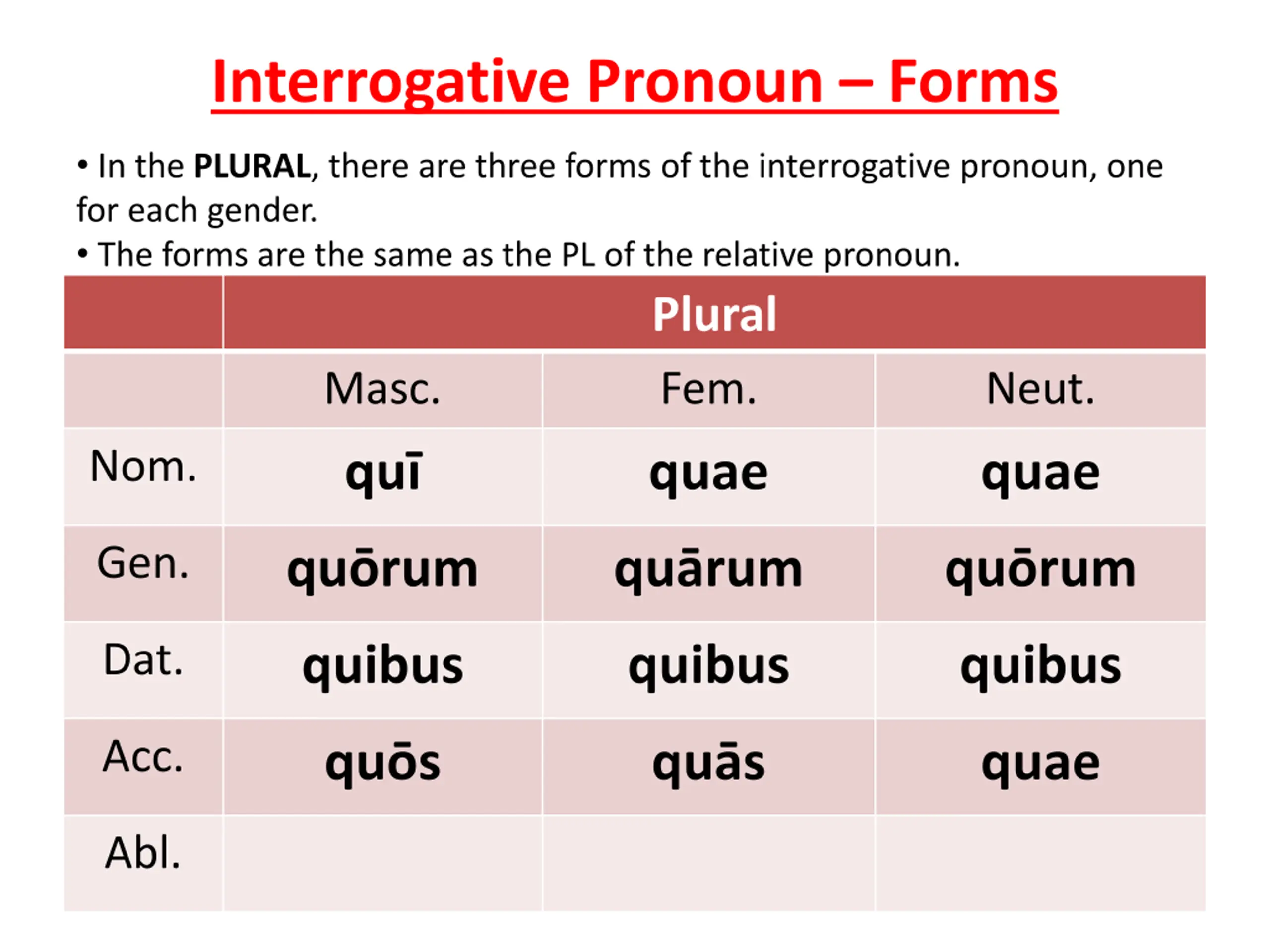 Interrogative Pronoun – Forms

• In the PLURAL, there are three forms of the interrogative pronoun, one for each gender.
• The forms are the same as the PL of the relative pronoun.

| | Plural | | |
|---|---|---|---|
| | Masc. | Fem. | Neut. |
| Nom. | quī | quae | quae |
| Gen. | quōrum | quārum | quōrum |
| Dat. | quibus | quibus | quibus |
| Acc. | quōs | quās | quae |
| Abl. | | | |